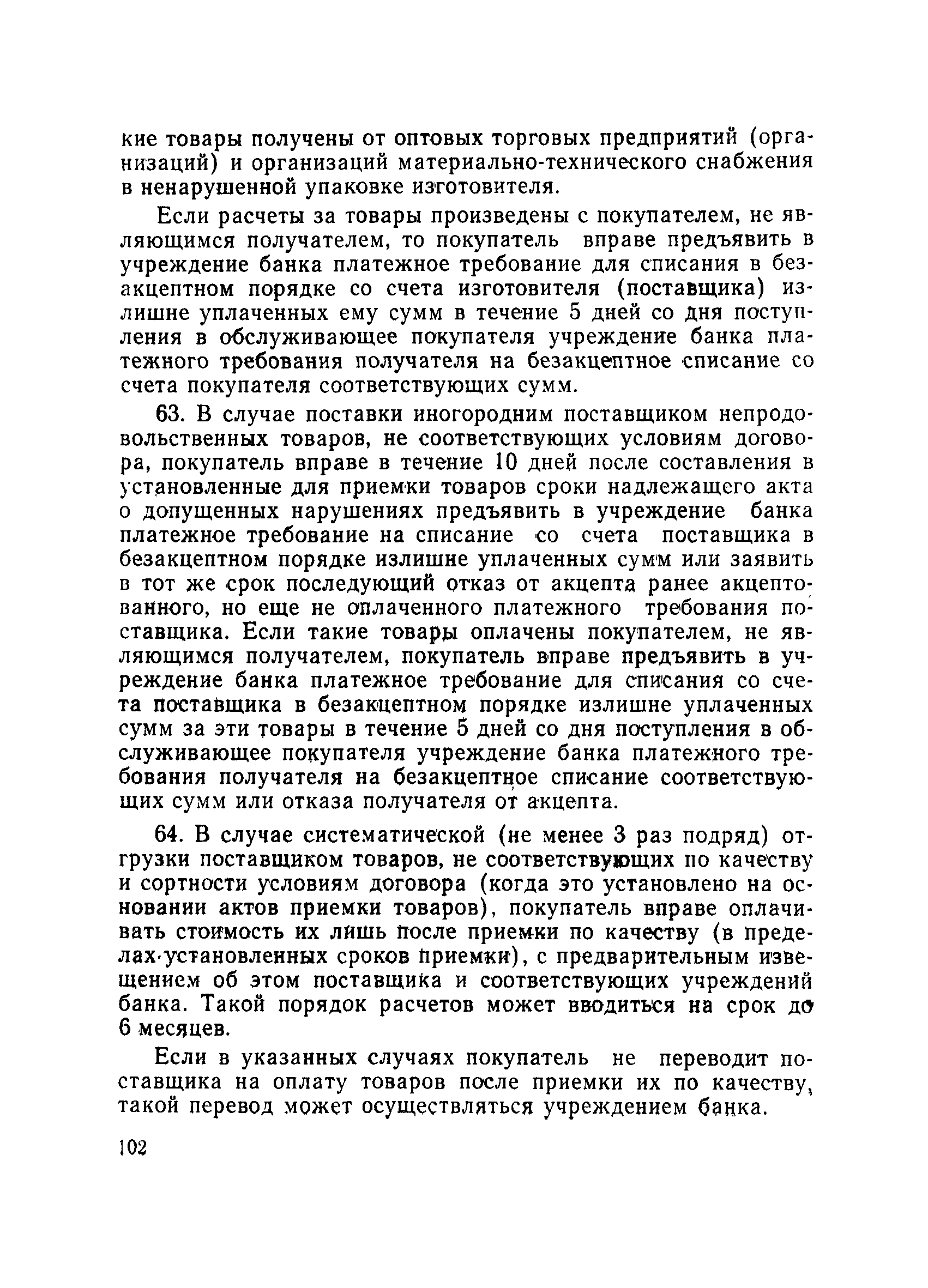 кие товары получены от оптовых торговых предприятий (организаций) и организаций материально-технического снабжения в ненарушенной упаковке изготовителя.

Если расчеты за товары произведены с покупателем, не являющимся получателем, то покупатель вправе предъявить в учреждение банка платежное требование для списания в безакцептном порядке со счета изготовителя (поставщика) излишне уплаченных ему сумм в течение 5 дней со дня поступления в обслуживающее покупателя учреждение банка платежного требования получателя на безакцептное списание со счета покупателя соответствующих сумм.

63. В случае поставки иногородним поставщиком непродовольственных товаров, не соответствующих условиям договора, покупатель вправе в течение 10 дней после составления в установленные для приемки товаров сроки надлежащего акта о допущенных нарушениях предъявить в учреждение банка платежное требование на списание со счета поставщика в безакцептном порядке излишне уплаченных сумм или заявить в тот же срок последующий отказ от акцепта ранее акцептованного, но еще не оплаченного платежного требования поставщика. Если такие товары оплачены покупателем, не являющимся получателем, покупатель вправе предъявить в учреждение банка платежное требование для списания со счета поставщика в безакцептном порядке излишне уплаченных сумм за эти товары в течение 5 дней со дня поступления в обслуживающее покупателя учреждение банка платежного требования получателя на безакцептное списание соответствующих сумм или отказа получателя от акцепта.

64. В случае систематической (не менее 3 раз подряд) отгрузки поставщиком товаров, не соответствующих по качеству и сортности условиям договора (когда это установлено на основании актов приемки товаров), покупатель вправе оплачивать стоимость их лишь после приемки по качеству (в пределах установленных сроков приемки), с предварительным извещением об этом поставщика и соответствующих учреждений банка. Такой порядок расчетов может вводиться на срок до 6 месяцев.

Если в указанных случаях покупатель не переводит поставщика на оплату товаров после приемки их по качеству, такой перевод может осуществляться учреждением банка.

102